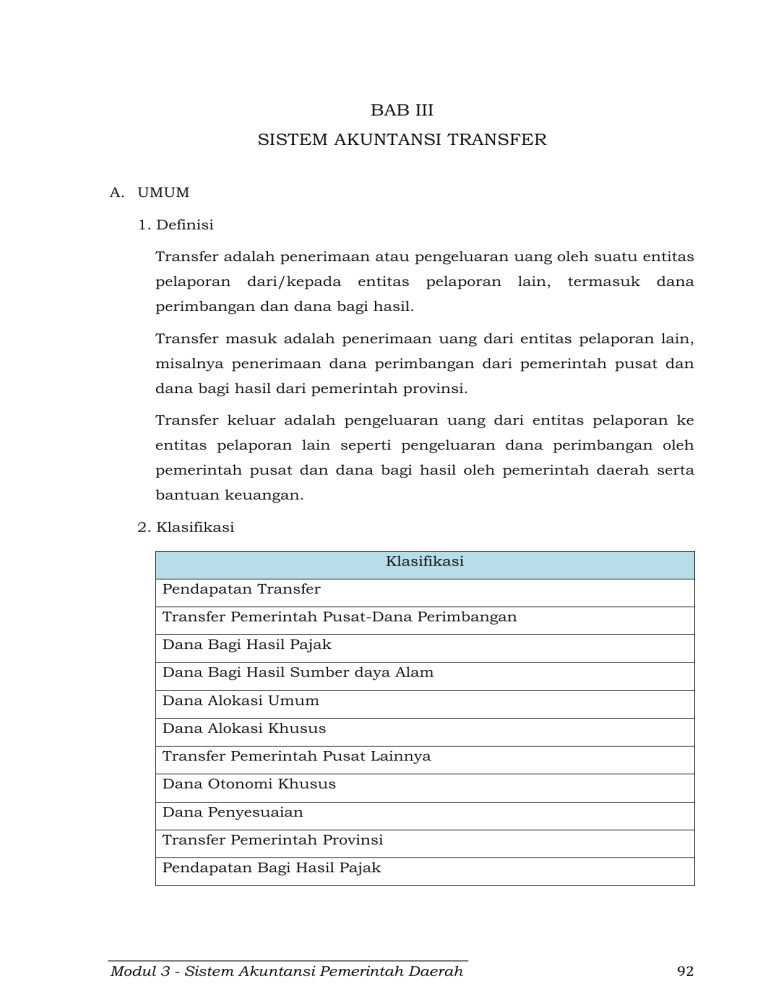 BAB III
SISTEM AKUNTANSI TRANSFER

A. UMUM

1. Definisi

Transfer adalah penerimaan atau pengeluaran uang oleh suatu entitas pelaporan dari/kepada entitas pelaporan lain, termasuk dana perimbangan dan dana bagi hasil.

Transfer masuk adalah penerimaan uang dari entitas pelaporan lain, misalnya penerimaan dana perimbangan dari pemerintah pusat dan dana bagi hasil dari pemerintah provinsi.

Transfer keluar adalah pengeluaran uang dari entitas pelaporan ke entitas pelaporan lain seperti pengeluaran dana perimbangan oleh pemerintah pusat dan dana bagi hasil oleh pemerintah daerah serta bantuan keuangan.

2. Klasifikasi

| Klasifikasi |
|---|
| Pendapatan Transfer |
| Transfer Pemerintah Pusat-Dana Perimbangan |
| Dana Bagi Hasil Pajak |
| Dana Bagi Hasil Sumber daya Alam |
| Dana Alokasi Umum |
| Dana Alokasi Khusus |
| Transfer Pemerintah Pusat Lainnya |
| Dana Otonomi Khusus |
| Dana Penyesuaian |
| Transfer Pemerintah Provinsi |
| Pendapatan Bagi Hasil Pajak |

Modul 3 - Sistem Akuntansi Pemerintah Daerah 92